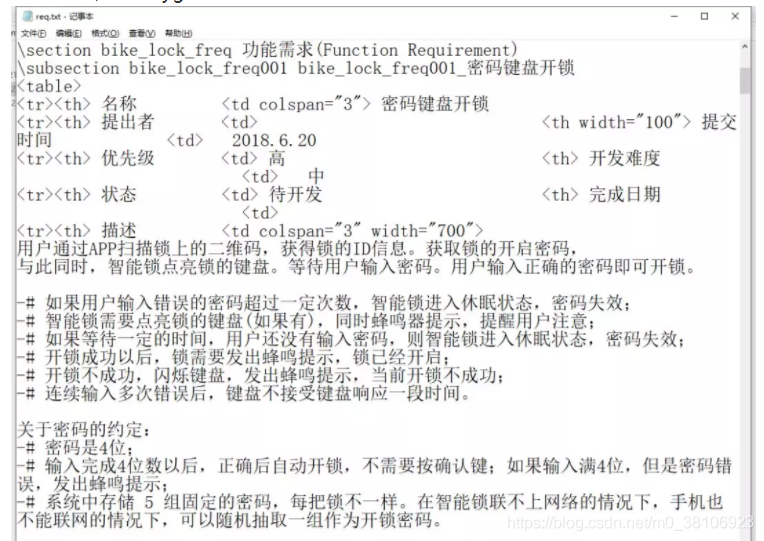 req.txt - 记事本
文件(F) 编辑(E) 格式(O) 查看(V) 帮助(H)

\section bike_lock_freq 功能需求(Function Requirement)
\subsection bike_lock_freq001 bike_lock_freq001_密码键盘开锁
<table>
<tr><th> 名称 <td colspan="3"> 密码键盘开锁
<tr><th> 提出者 <td> <th width="100"> 提交时间 <td> 2018.6.20
<tr><th> 优先级 <td> 高 <th> 开发难度 <td> 中
<tr><th> 状态 <td> 待开发 <th> 完成日期 <td>
<tr><th> 描述 <td colspan="3" width="700">
用户通过APP扫描锁上的二维码，获得锁的ID信息。获取锁的开启密码，
与此同时，智能锁点亮锁的键盘。等待用户输入密码。用户输入正确的密码即可开锁。

-# 如果用户输入错误的密码超过一定次数，智能锁进入休眠状态，密码失效；
-# 智能锁需要点亮锁的键盘(如果有)，同时蜂鸣器提示，提醒用户注意；
-# 如果等待一定的时间，用户还没有输入密码，则智能锁进入休眠状态，密码失效；
-# 开锁成功以后，锁需要发出蜂鸣提示，锁已经开启；
-# 开锁不成功，闪烁键盘，发出蜂鸣提示，当前开锁不成功；
-# 连续输入多次错误后，键盘不接受键盘响应一段时间。

关于密码的约定：
-# 密码是4位；
-# 输入完成4位数以后，正确后自动开锁，不需要按确认键；如果输入满4位，但是密码错误，发出蜂鸣提示；
-# 系统中存储 5 组固定的密码，每把锁不一样。在智能锁联不上网络的情况下，手机也不能联网的情况下，可以随机抽取一组作为开锁密码。

https://blog.csdn.net/m0_38106923